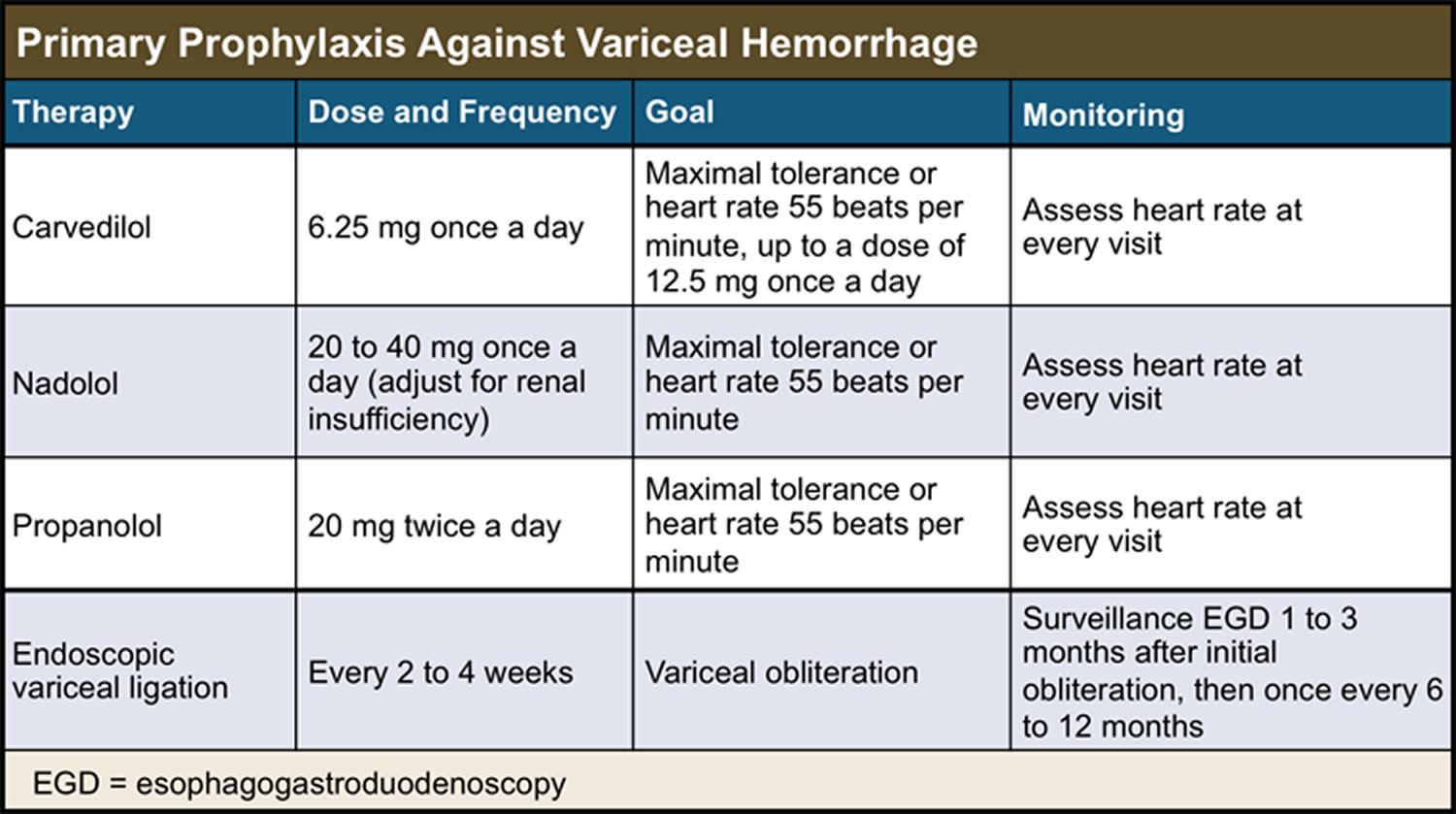 Primary Prophylaxis Against Variceal Hemorrhage

| Therapy | Dose and Frequency | Goal | Monitoring |
|---|---|---|---|
| Carvedilol | 6.25 mg once a day | Maximal tolerance or heart rate 55 beats per minute, up to a dose of 12.5 mg once a day | Assess heart rate at every visit |
| Nadolol | 20 to 40 mg once a day (adjust for renal insufficiency) | Maximal tolerance or heart rate 55 beats per minute | Assess heart rate at every visit |
| Propanolol | 20 mg twice a day | Maximal tolerance or heart rate 55 beats per minute | Assess heart rate at every visit |
| Endoscopic variceal ligation | Every 2 to 4 weeks | Variceal obliteration | Surveillance EGD 1 to 3 months after initial obliteration, then once every 6 to 12 months |

EGD = esophagogastroduodenoscopy